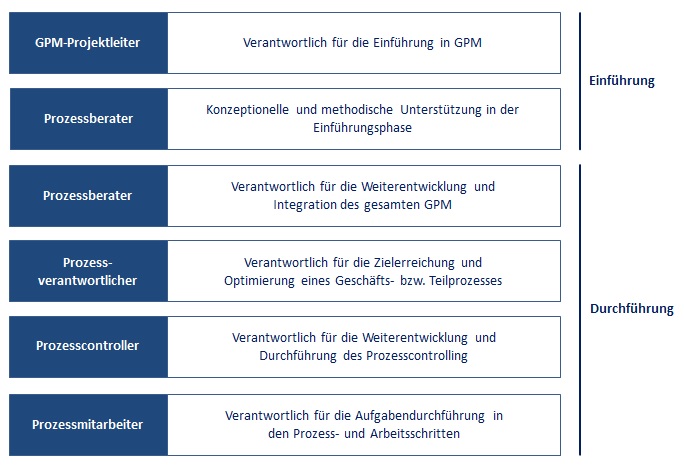 GPM-Projektleiter
Verantwortlich für die Einführung in GPM

Prozessberater
Konzeptionelle und methodische Unterstützung in der Einführungsphase

Einführung

Prozessberater
Verantwortlich für die Weiterentwicklung und Integration des gesamten GPM

Prozess-verantwortlicher
Verantwortlich für die Zielerreichung und Optimierung eines Geschäfts- bzw. Teilprozesses

Prozesscontroller
Verantwortlich für die Weiterentwicklung und Durchführung des Prozesscontrolling

Prozessmitarbeiter
Verantwortlich für die Aufgabendurchführung in den Prozess- und Arbeitsschritten

Durchführung